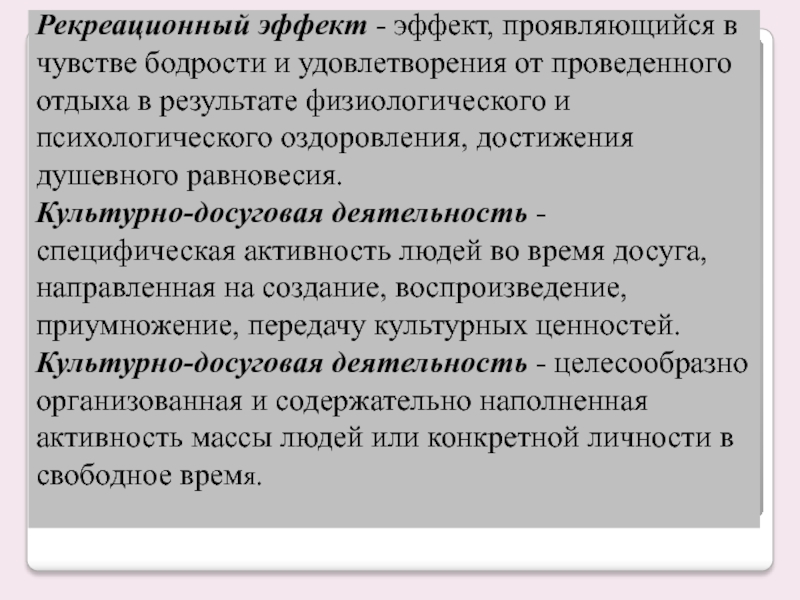 Рекреационный эффект - эффект, проявляющийся в чувстве бодрости и удовлетворения от проведенного отдыха в результате физиологического и психологического оздоровления, достижения душевного равновесия.

Культурно-досуговая деятельность - специфическая активность людей во время досуга, направленная на создание, воспроизведение, приумножение, передачу культурных ценностей.

Культурно-досуговая деятельность - целесообразно организованная и содержательно наполненная активность массы людей или конкретной личности в свободное время.